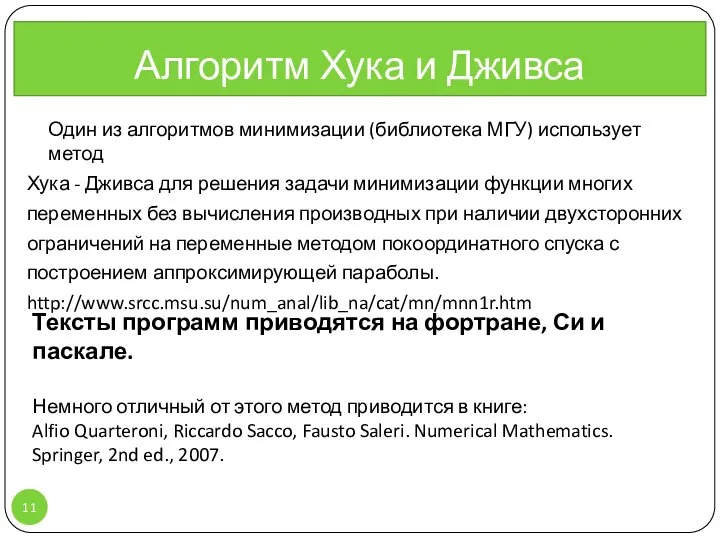 Алгоритм Хука и Дживса

Один из алгоритмов минимизации (библиотека МГУ) использует метод

Хука - Дживса для решения задачи минимизации функции многих переменных без вычисления производных при наличии двухсторонних ограничений на переменные методом покоординатного спуска с построением аппроксимирующей параболы.

http://www.srcc.msu.su/num_anal/lib_na/cat/mn/mnn1r.htm

Тексты программ приводятся на фортране, Си и паскале.

Немного отличный от этого метод приводится в книге:
Alfio Quarteroni, Riccardo Sacco, Fausto Saleri. Numerical Mathematics. Springer, 2nd ed., 2007.

11